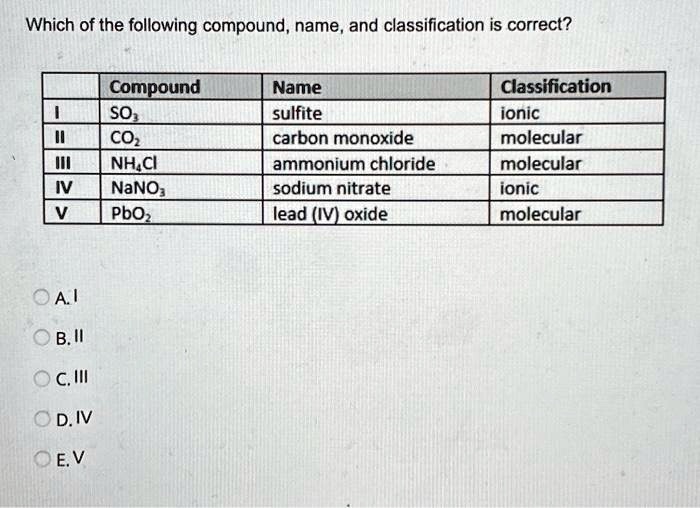 Which of the following compound, name, and classification is correct?

|  | Compound | Name | Classification |
|---|---|---|---|
| I | $SO_3$ | sulfite | ionic |
| II | $CO_2$ | carbon monoxide | molecular |
| III | $NH_4Cl$ | ammonium chloride | molecular |
| IV | $NaNO_3$ | sodium nitrate | ionic |
| V | $PbO_2$ | lead (IV) oxide | molecular |

A. I

B. II

C. III

D. IV

E. V